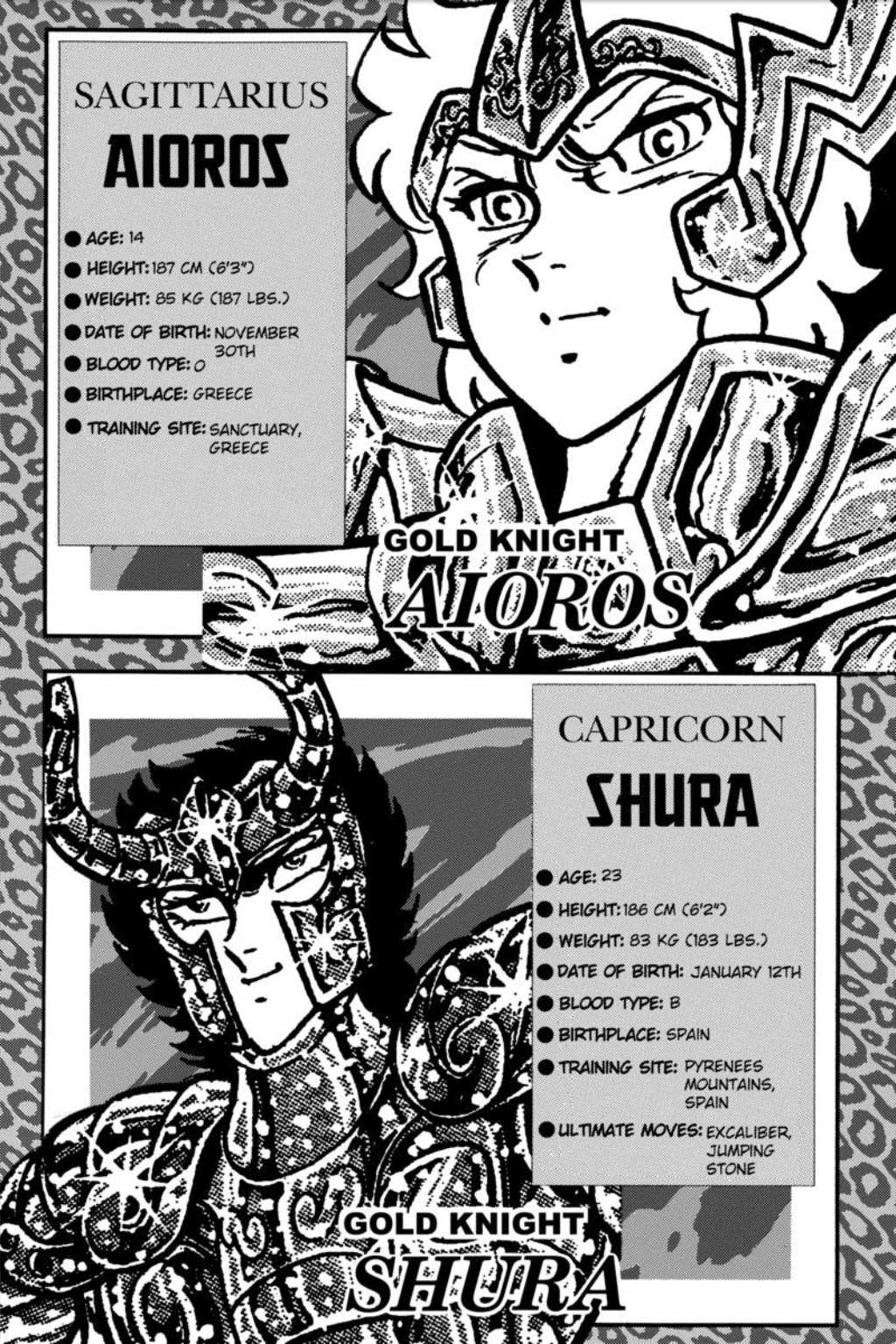 SAGITTARIUS

AIOROS

• AGE: 14
• HEIGHT: 187 CM (6'3")
• WEIGHT: 85 KG (187 LBS.)
• DATE OF BIRTH: NOVEMBER 30TH
• BLOOD TYPE: O
• BIRTHPLACE: GREECE
• TRAINING SITE: SANCTUARY, GREECE

GOLD KNIGHT
AIOROS

CAPRICORN

SHURA

• AGE: 23
• HEIGHT: 186 CM (6'2")
• WEIGHT: 83 KG (183 LBS.)
• DATE OF BIRTH: JANUARY 12TH
• BLOOD TYPE: B
• BIRTHPLACE: SPAIN
• TRAINING SITE: PYRENEES MOUNTAINS, SPAIN
• ULTIMATE MOVES: EXCALIBER, JUMPING STONE

GOLD KNIGHT
SHURA